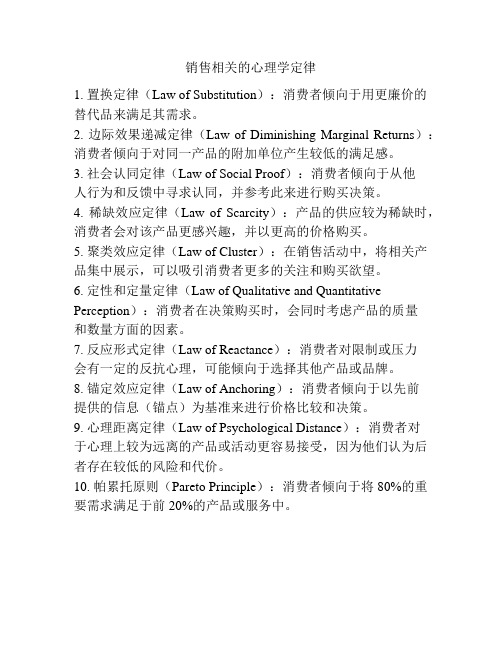 销售相关的心理学定律

1. 置换定律（Law of Substitution）：消费者倾向于用更廉价的替代品来满足其需求。

2. 边际效果递减定律（Law of Diminishing Marginal Returns）：消费者倾向于对同一产品的附加单位产生较低的满足感。

3. 社会认同定律（Law of Social Proof）：消费者倾向于从他人行为和反馈中寻求认同，并参考此来进行购买决策。

4. 稀缺效应定律（Law of Scarcity）：产品的供应较为稀缺时，消费者会对该产品更感兴趣，并以更高的价格购买。

5. 聚类效应定律（Law of Cluster）：在销售活动中，将相关产品集中展示，可以吸引消费者更多的关注和购买欲望。

6. 定性和定量定律（Law of Qualitative and Quantitative Perception）：消费者在决策购买时，会同时考虑产品的质量和数量方面的因素。

7. 反应形式定律（Law of Reactance）：消费者对限制或压力会有一定的反抗心理，可能倾向于选择其他产品或品牌。

8. 锚定效应定律（Law of Anchoring）：消费者倾向于以先前提供的信息（锚点）为基准来进行价格比较和决策。

9. 心理距离定律（Law of Psychological Distance）：消费者对于心理上较为远离的产品或活动更容易接受，因为他们认为后者存在较低的风险和代价。

10. 帕累托原则（Pareto Principle）：消费者倾向于将 80%的重要需求满足于前 20%的产品或服务中。